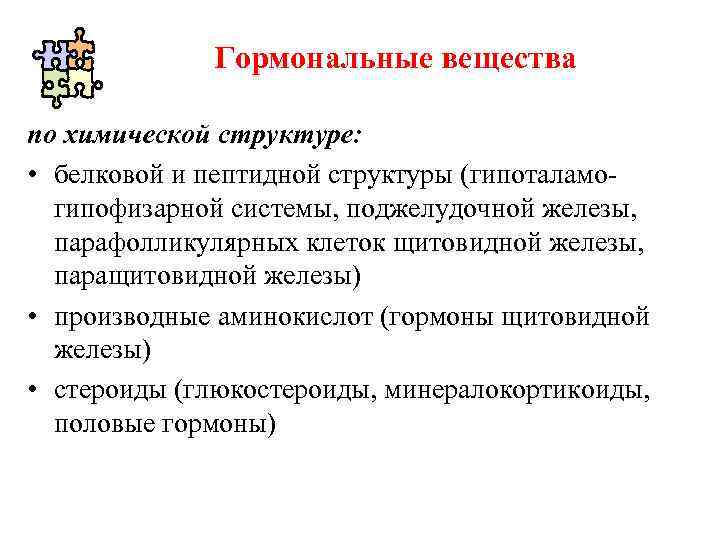 Гормональные вещества

по химической структуре:

• белковой и пептидной структуры (гипоталамо-гипофизарной системы, поджелудочной железы, парафолликулярных клеток щитовидной железы, паращитовидной железы)

• производные аминокислот (гормоны щитовидной железы)

• стероиды (глюкостероиды, минералокортикоиды, половые гормоны)